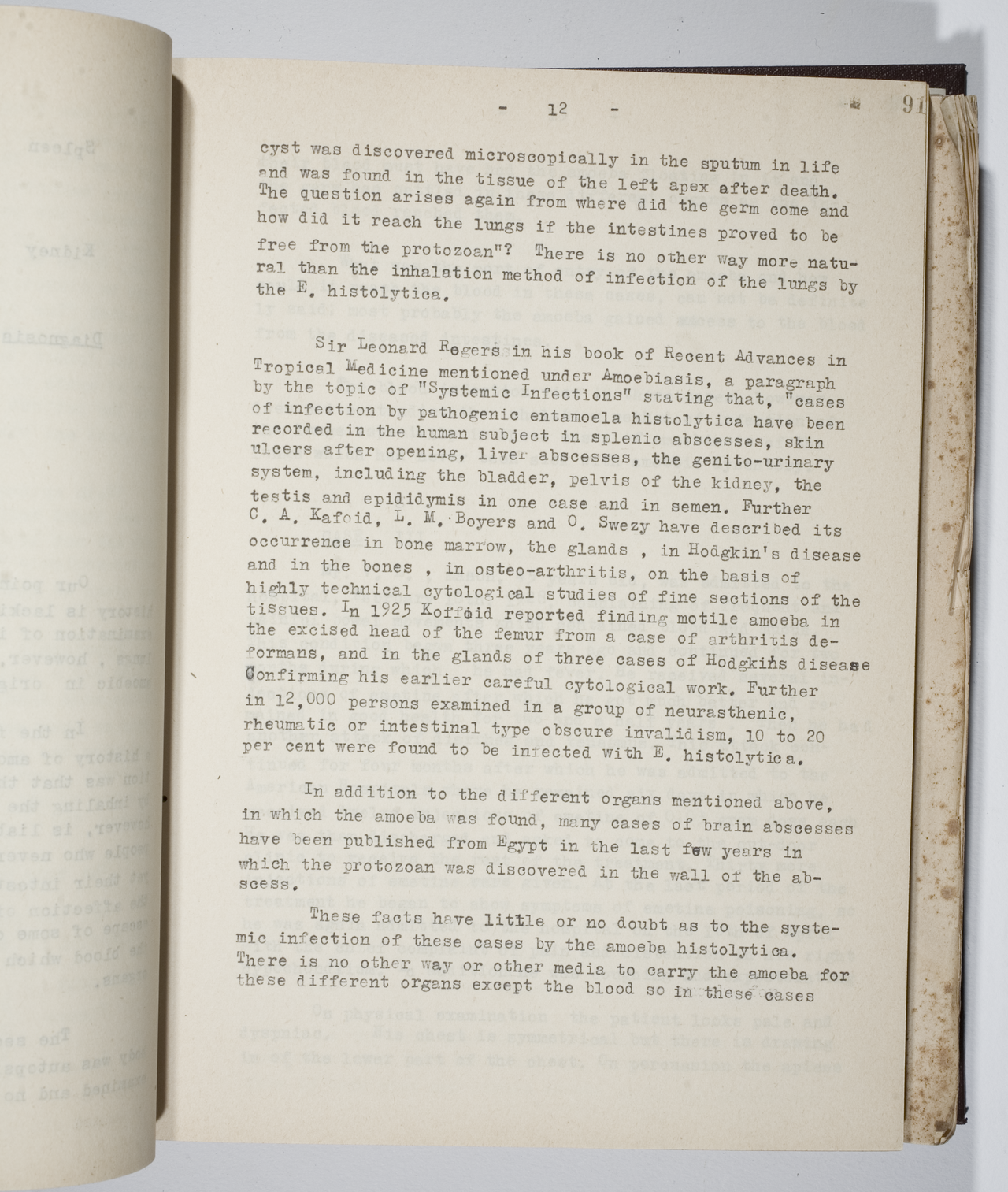 - 12 -

91

cyst was discovered microscopically in the sputum in life and was found in the tissue of the left apex after death. The question arises again from where did the germ come and how did it reach the lungs if the intestines proved to be free from the protozoan"? There is no other way more natural than the inhalation method of infection of the lungs by the E. histolytica.

Sir Leonard Rogers in his book of Recent Advances in Tropical Medicine mentioned under Amoebiasis, a paragraph by the topic of "Systemic Infections" stating that, "cases of infection by pathogenic entamoela histolytica have been recorded in the human subject in splenic abscesses, skin ulcers after opening, liver abscesses, the genito-urinary system, including the bladder, pelvis of the kidney, the testis and epididymis in one case and in semen. Further C. A. Kafoid, L. M. Boyers and O. Swezy have described its occurrence in bone marrow, the glands , in Hodgkin's disease and in the bones , in osteo-arthritis, on the basis of highly technical cytological studies of fine sections of the tissues. In 1925 Koffoid reported finding motile amoeba in the excised head of the femur from a case of arthritis deformans, and in the glands of three cases of Hodgkins disease Confirming his earlier careful cytological work. Further in 12,000 persons examined in a group of neurasthenic, rheumatic or intestinal type obscure invalidism, 10 to 20 per cent were found to be infected with E. histolytica.

In addition to the different organs mentioned above, in which the amoeba was found, many cases of brain abscesses have been published from Egypt in the last few years in which the protozoan was discovered in the wall of the abscess.

These facts have little or no doubt as to the systemic infection of these cases by the amoeba histolytica. There is no other way or other media to carry the amoeba for these different organs except the blood so in these cases